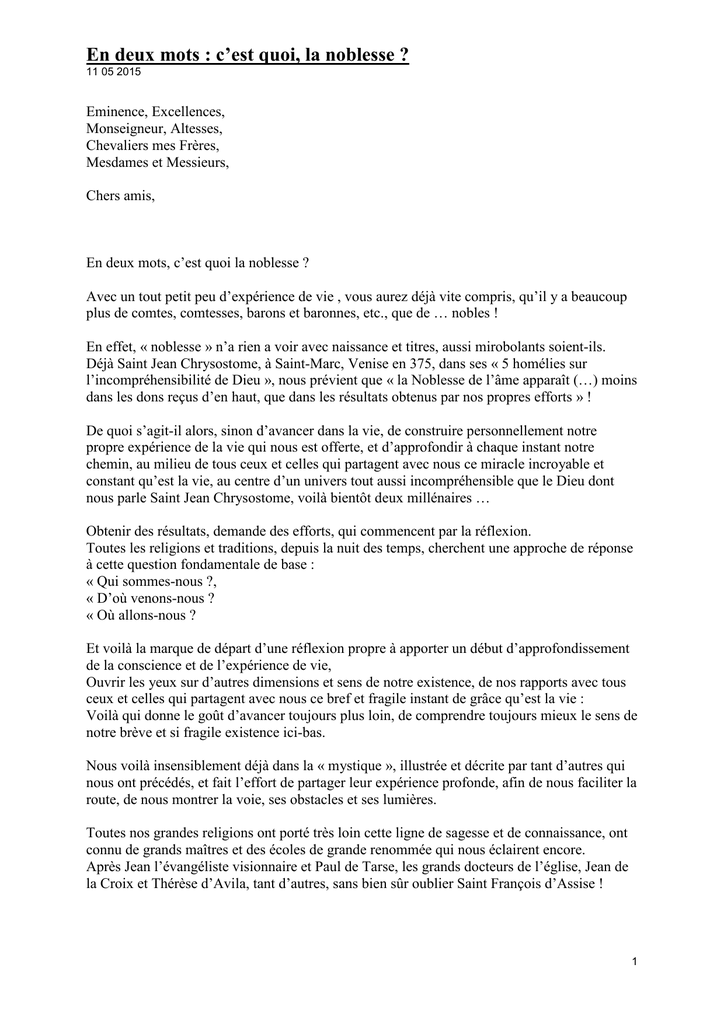 En deux mots : c'est quoi, la noblesse ?
11 05 2015

Eminence, Excellences,
Monseigneur, Altesses,
Chevaliers mes Frères,
Mesdames et Messieurs,

Chers amis,

En deux mots, c'est quoi la noblesse ?

Avec un tout petit peu d'expérience de vie , vous aurez déjà vite compris, qu'il y a beaucoup plus de comtes, comtesses, barons et baronnes, etc., que de … nobles !

En effet, « noblesse » n'a rien a voir avec naissance et titres, aussi mirobolants soient-ils. Déjà Saint Jean Chrysostome, à Saint-Marc, Venise en 375, dans ses « 5 homélies sur l'incompréhensibilité de Dieu », nous prévient que « la Noblesse de l'âme apparaît (…) moins dans les dons reçus d'en haut, que dans les résultats obtenus par nos propres efforts » !

De quoi s'agit-il alors, sinon d'avancer dans la vie, de construire personnellement notre propre expérience de la vie qui nous est offerte, et d'approfondir à chaque instant notre chemin, au milieu de tous ceux et celles qui partagent avec nous ce miracle incroyable et constant qu'est la vie, au centre d'un univers tout aussi incompréhensible que le Dieu dont nous parle Saint Jean Chrysostome, voilà bientôt deux millénaires …

Obtenir des résultats, demande des efforts, qui commencent par la réflexion.
Toutes les religions et traditions, depuis la nuit des temps, cherchent une approche de réponse à cette question fondamentale de base :
« Qui sommes-nous ?,
« D'où venons-nous ?
« Où allons-nous ?

Et voilà la marque de départ d'une réflexion propre à apporter un début d'approfondissement de la conscience et de l'expérience de vie,
Ouvrir les yeux sur d'autres dimensions et sens de notre existence, de nos rapports avec tous ceux et celles qui partagent avec nous ce bref et fragile instant de grâce qu'est la vie :
Voilà qui donne le goût d'avancer toujours plus loin, de comprendre toujours mieux le sens de notre brève et si fragile existence ici-bas.

Nous voilà insensiblement déjà dans la « mystique », illustrée et décrite par tant d'autres qui nous ont précédés, et fait l'effort de partager leur expérience profonde, afin de nous faciliter la route, de nous montrer la voie, ses obstacles et ses lumières.

Toutes nos grandes religions ont porté très loin cette ligne de sagesse et de connaissance, ont connu de grands maîtres et des écoles de grande renommée qui nous éclairent encore.
Après Jean l'évangéliste visionnaire et Paul de Tarse, les grands docteurs de l'église, Jean de la Croix et Thérèse d'Avila, tant d'autres, sans bien sûr oublier Saint François d'Assise !

1